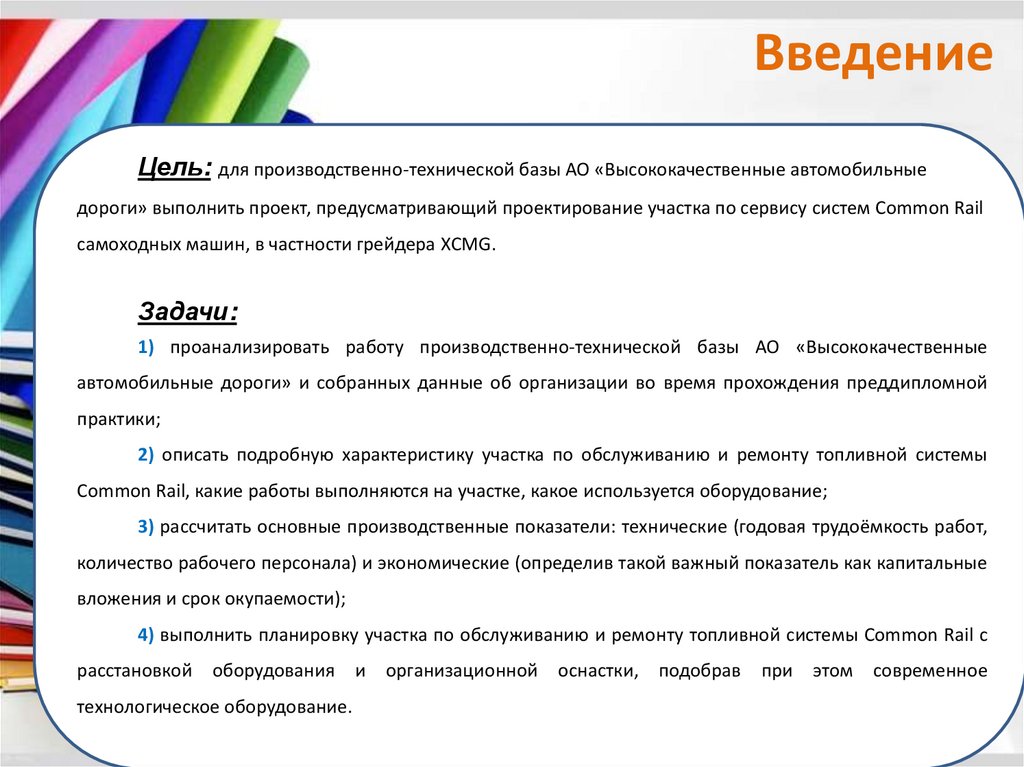 Введение

Цель: для производственно-технической базы АО «Высококачественные автомобильные дороги» выполнить проект, предусматривающий проектирование участка по сервису систем Common Rail самоходных машин, в частности грейдера XCMG.

Задачи:

1) проанализировать работу производственно-технической базы АО «Высококачественные автомобильные дороги» и собранных данные об организации во время прохождения преддипломной практики;

2) описать подробную характеристику участка по обслуживанию и ремонту топливной системы Common Rail, какие работы выполняются на участке, какое используется оборудование;

3) рассчитать основные производственные показатели: технические (годовая трудоёмкость работ, количество рабочего персонала) и экономические (определив такой важный показатель как капитальные вложения и срок окупаемости);

4) выполнить планировку участка по обслуживанию и ремонту топливной системы Common Rail с расстановкой оборудования и организационной оснастки, подобрав при этом современное технологическое оборудование.